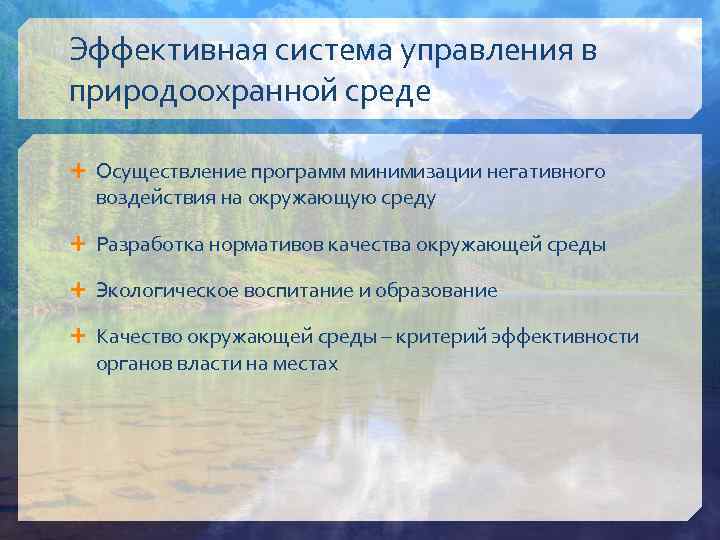 Эффективная система управления в природоохранной среде

+ Осуществление программ минимизации негативного воздействия на окружающую среду

+ Разработка нормативов качества окружающей среды

+ Экологическое воспитание и образование

+ Качество окружающей среды – критерий эффективности органов власти на местах